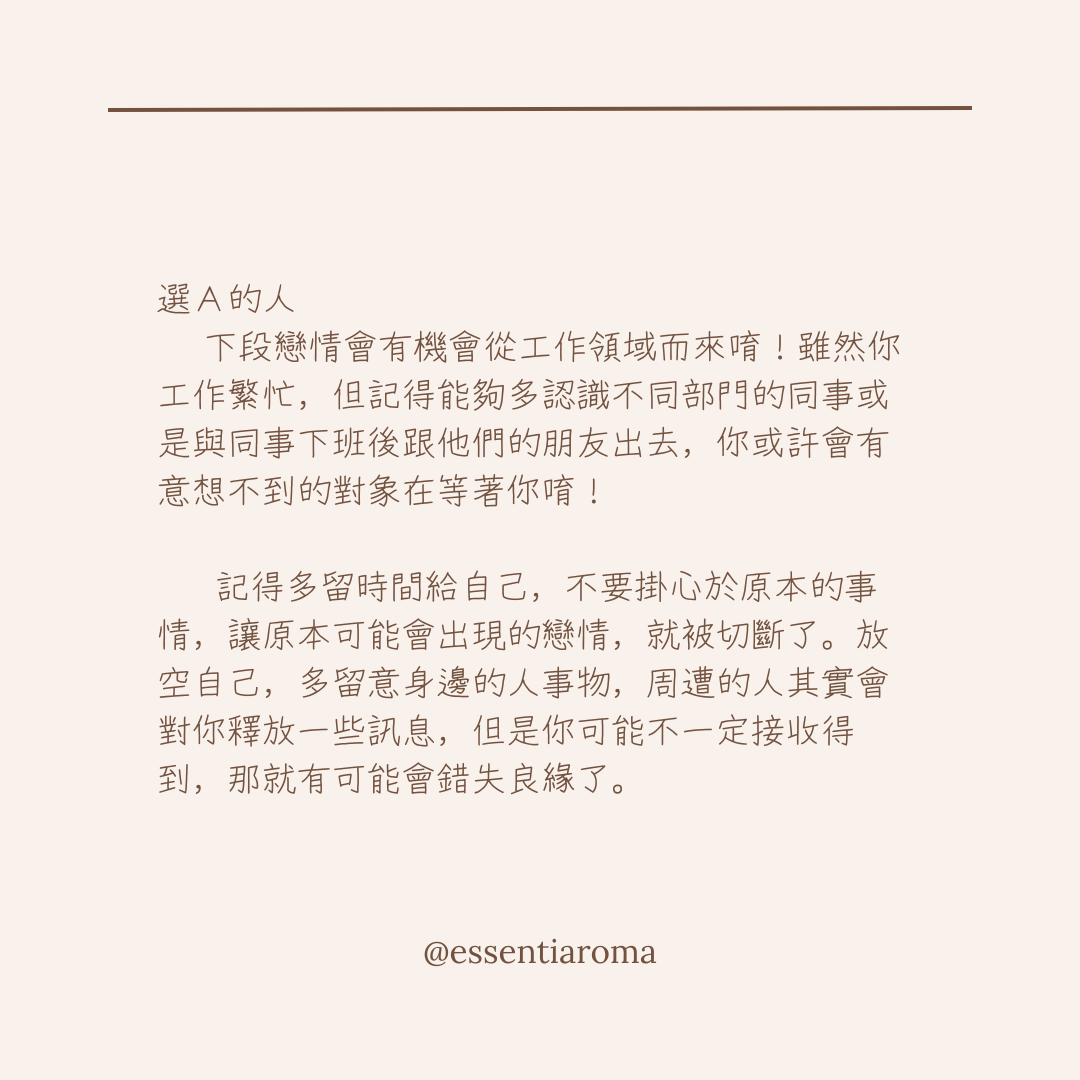 選A的人

下段戀情會有機會從工作領域而來唷！雖然你工作繁忙，但記得能夠多認識不同部門的同事或是與同事下班後跟他們的朋友出去，你或許會有意想不到的對象在等著你唷！

記得多留時間給自己，不要掛心於原本的事情，讓原本可能會出現的戀情，就被切斷了。放空自己，多留意身邊的人事物，周遭的人其實會對你釋放一些訊息，但是你可能不一定接收得到，那就有可能會錯失良緣了。

@essentiaroma